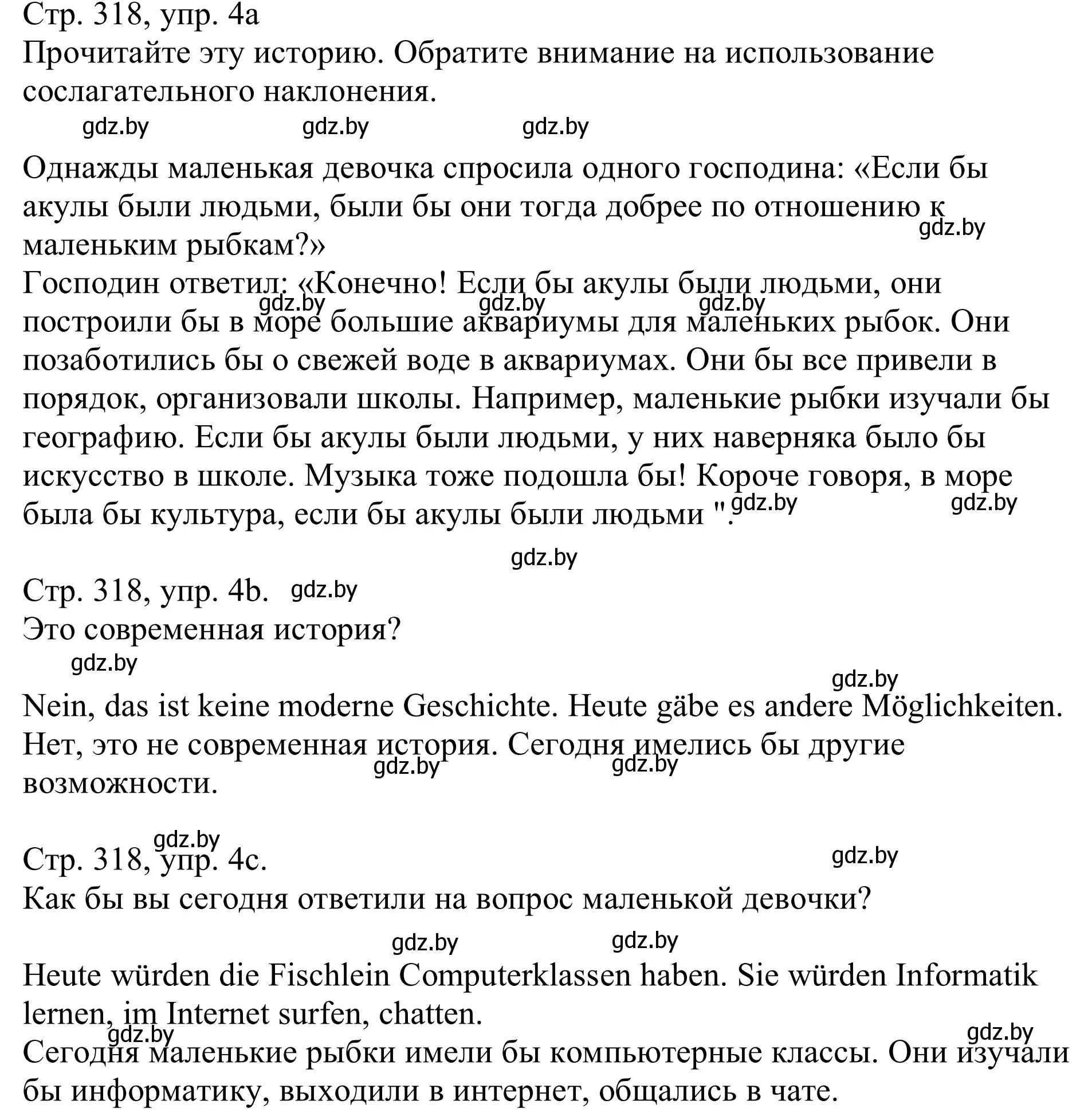 Стр. 318, упр. 4а
Прочитайте эту историю. Обратите внимание на использование сослагательного наклонения.

gdz.by gdz.by gdz.by

Однажды маленькая девочка спросила одного господина: «Если бы акулы были людьми, были бы они тогда добрее по отношению к маленьким рыбкам?»
gdz.by
Господин ответил: «Конечно! Если бы акулы были людьми, они построили бы в море большие аквариумы для маленьких рыбок. Они позаботились бы о свежей воде в аквариумах. Они бы все привели в порядок, организовали школы. Например, маленькие рыбки изучали бы географию. Если бы акулы были людьми, у них наверняка было бы искусство в школе. Музыка тоже подошла бы! Короче говоря, в море была бы культура, если бы акулы были людьми ".
gdz.by gdz.by gdz.by gdz.by gdz.by

gdz.by

Стр. 318, упр. 4b. gdz.by
Это современная история?
gdz.by
gdz.by
Nein, das ist keine moderne Geschichte. Heute gäbe es andere Möglichkeiten.
Нет, это не современная история. Сегодня имелись бы другие возможности.
gdz.by gdz.by

gdz.by
Стр. 318, упр. 4с.
gdz.by
Как бы вы сегодня ответили на вопрос маленькой девочки?

gdz.by gdz.by

Heute würden die Fischlein Computerklassen haben. Sie würden Informatik lernen, im Internet surfen, chatten.
gdz.by gdz.by
Сегодня маленькие рыбки имели бы компьютерные классы. Они изучали бы информатику, выходили в интернет, общались в чате.